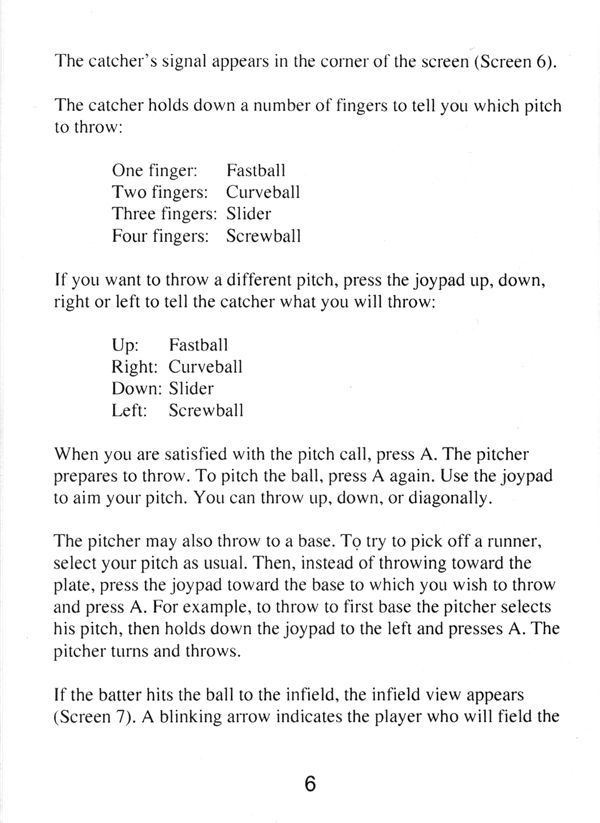 The catcher's signal appears in the corner of the screen (Screen 6).

The catcher holds down a number of fingers to tell you which pitch to throw:

One finger: Fastball
Two fingers: Curveball
Three fingers: Slider
Four fingers: Screwball

If you want to throw a different pitch, press the joypad up, down, right or left to tell the catcher what you will throw:

Up: Fastball
Right: Curveball
Down: Slider
Left: Screwball

When you are satisfied with the pitch call, press A. The pitcher prepares to throw. To pitch the ball, press A again. Use the joypad to aim your pitch. You can throw up, down, or diagonally.

The pitcher may also throw to a base. To try to pick off a runner, select your pitch as usual. Then, instead of throwing toward the plate, press the joypad toward the base to which you wish to throw and press A. For example, to throw to first base the pitcher selects his pitch, then holds down the joypad to the left and presses A. The pitcher turns and throws.

If the batter hits the ball to the infield, the infield view appears (Screen 7). A blinking arrow indicates the player who will field the

6